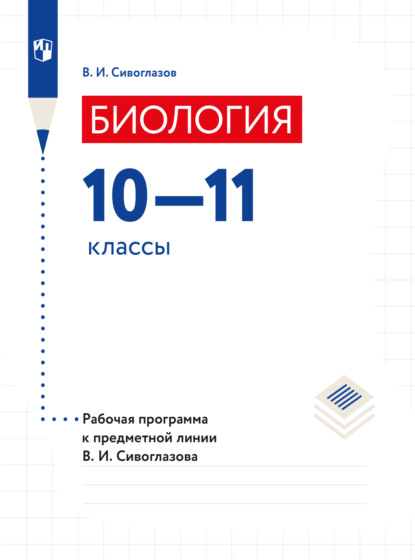 В. И. Сивоглазов

БИОЛОГИЯ

10—11

классы

Рабочая программа к предметной линии В. И. Сивоглазова